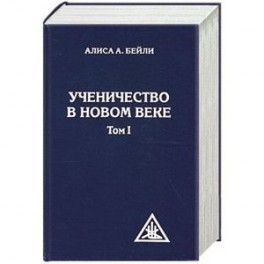 АЛИСА А. БЕЙЛИ

УЧЕНИЧЕСТВО В НОВОМ ВЕКЕ

Том I